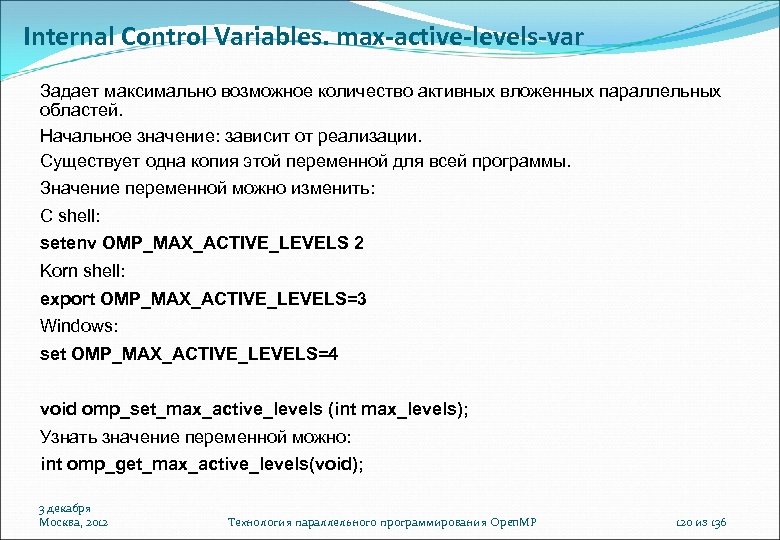 Internal Control Variables. max-active-levels-var

Задает максимально возможное количество активных вложенных параллельных областей.

Начальное значение: зависит от реализации.

Существует одна копия этой переменной для всей программы.

Значение переменной можно изменить:

C shell:

setenv OMP_MAX_ACTIVE_LEVELS 2

Korn shell:

export OMP_MAX_ACTIVE_LEVELS=3

Windows:

set OMP_MAX_ACTIVE_LEVELS=4

void omp_set_max_active_levels (int max_levels);

Узнать значение переменной можно:

int omp_get_max_active_levels(void);

3 декабря
Москва, 2012

Технология параллельного программирования OpenMP

120 из 136